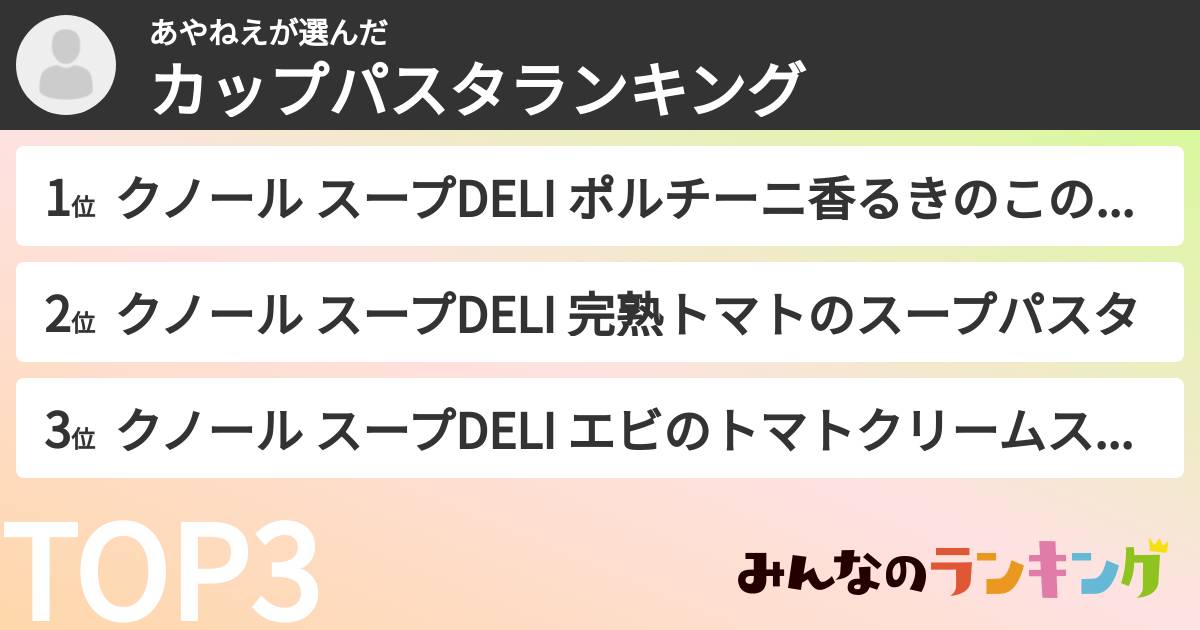 あやねえが選んだ
カップパスタランキング

1位 クノール スープDELI ポルチーニ香るきのこの...

2位 クノール スープDELI 完熟トマトのスープパスタ

3位 クノール スープDELI エビのトマトクリームス...

TOP3

みんなのランキング